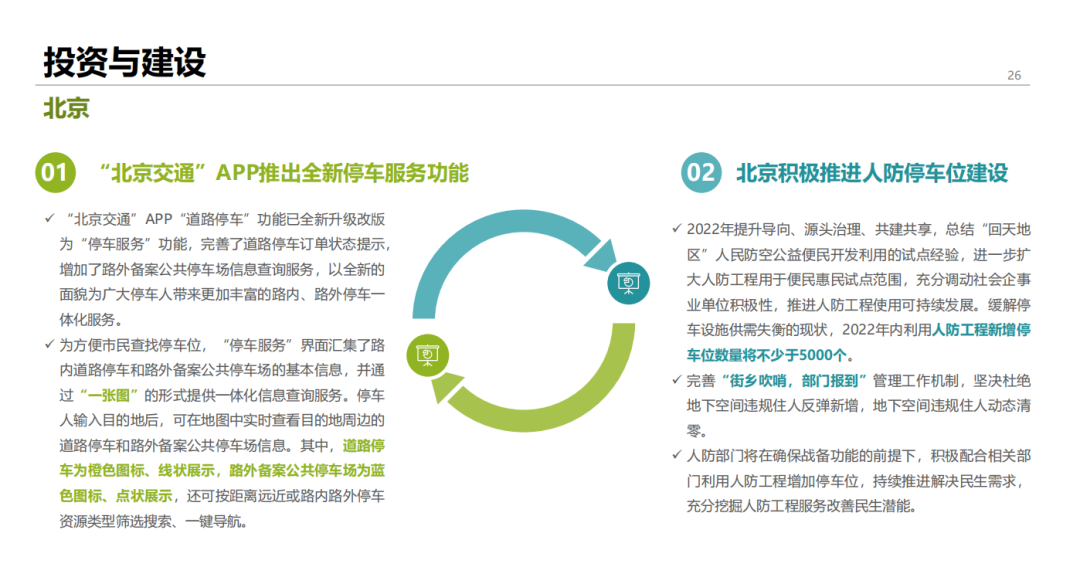 投资与建设

26

北京

01 “北京交通”APP推出全新停车服务功能

✓ “北京交通”APP“道路停车”功能已全新升级改版为“停车服务”功能，完善了道路停车订单状态提示，增加了路外备案公共停车场信息查询服务，以全新的面貌为广大停车人带来更加丰富的路内、路外停车一体化服务。

✓ 为方便市民查找停车位，“停车服务”界面汇集了路内道路停车和路外备案公共停车场的基本信息，并通过“一张图”的形式提供一体化信息查询服务。停车人输入目的地后，可在地图中实时查看目的地周边的道路停车和路外备案公共停车场信息。其中，道路停车为橙色图标、线状展示，路外备案公共停车场为蓝色图标、点状展示，还可按距离远近或路内路外停车资源类型筛选搜索、一键导航。

02 北京积极推进人防停车位建设

✓ 2022年提升导向、源头治理、共建共享，总结“回天地区”人民防空公益便民开发利用的试点经验，进一步扩大人防工程用于便民惠民试点范围，充分调动社会企事业单位积极性，推进人防工程使用可持续发展。缓解停车设施供需失衡的现状，2022年内利用人防工程新增停车位数量将不少于5000个。

✓ 完善“街乡吹哨，部门报到”管理工作机制，坚决杜绝地下空间违规住人反弹新增，地下空间违规住人动态清零。

✓ 人防部门将在确保战备功能的前提下，积极配合相关部门利用人防工程增加停车位，持续推进解决民生需求，充分挖掘人防工程服务改善民生潜能。